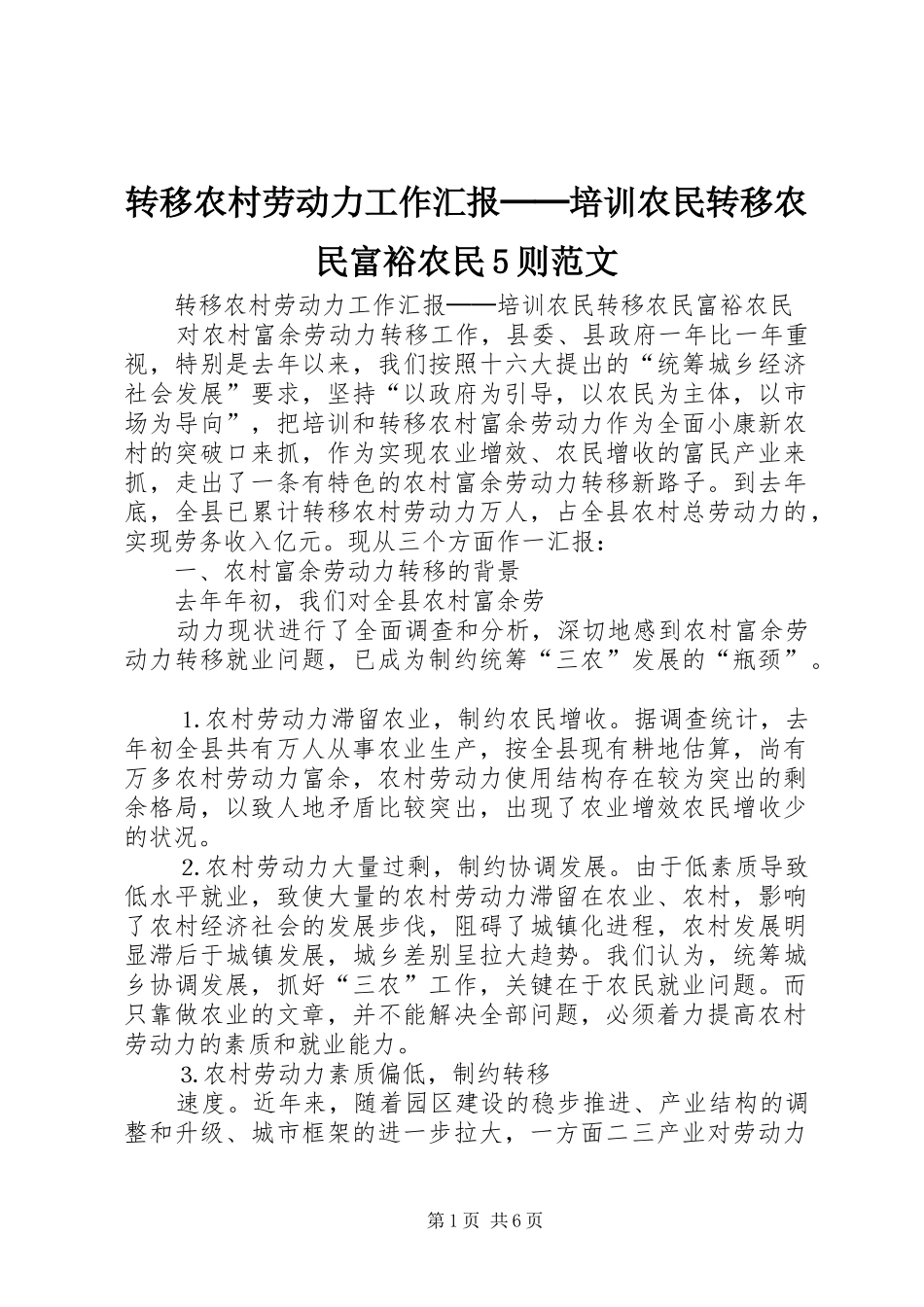 转移农村劳动力工作汇报——培训农民转移农民富裕农民5则范文

转移农村劳动力工作汇报——培训农民转移农民富裕农民

对农村富余劳动力转移工作，县委、县政府一年比一年重视，特别是去年以来，我们按照十六大提出的“统筹城乡经济社会发展”要求，坚持“以政府为引导，以农民为主体，以市场为导向”，把培训和转移农村富余劳动力作为全面小康新农村的突破口来抓，作为实现农业增效、农民增收的富民产业来抓，走出了一条有特色的农村富余劳动力转移新路子。到去年底，全县已累计转移农村劳动力万人，占全县农村总劳动力的，实现劳务收入亿元。现从三个方面作一汇报：

一、农村富余劳动力转移的背景

去年年初，我们对全县农村富余劳

动力现状进行了全面调查和分析，深切地感到农村富余劳动力转移就业问题，已成为制约统筹“三农”发展的“瓶颈”。

1.农村劳动力滞留农业，制约农民增收。据调查统计，去年初全县共有万人从事农业生产，按全县现有耕地估算，尚有万多农村劳动力富余，农村劳动力使用结构存在较为突出的剩余格局，以致人地矛盾比较突出，出现了农业增效农民增收少的状况。

2.农村劳动力大量过剩，制约协调发展。由于低素质导致低水平就业，致使大量的农村劳动力滞留在农业、农村，影响了农村经济社会的发展步伐，阻碍了城镇化进程，农村发展明显滞后于城镇发展，城乡差别呈拉大趋势。我们认为，统筹城乡协调发展，抓好“三农”工作，关键在于农民就业问题。而只靠做农业的文章，并不能解决全部问题，必须着力提高农村劳动力的素质和就业能力。

3.农村劳动力素质偏低，制约转移

速度。近年来，随着园区建设的稳步推进、产业结构的调整和升级、城市框架的进一步拉大，一方面二三产业对劳动力

第1页 共6页